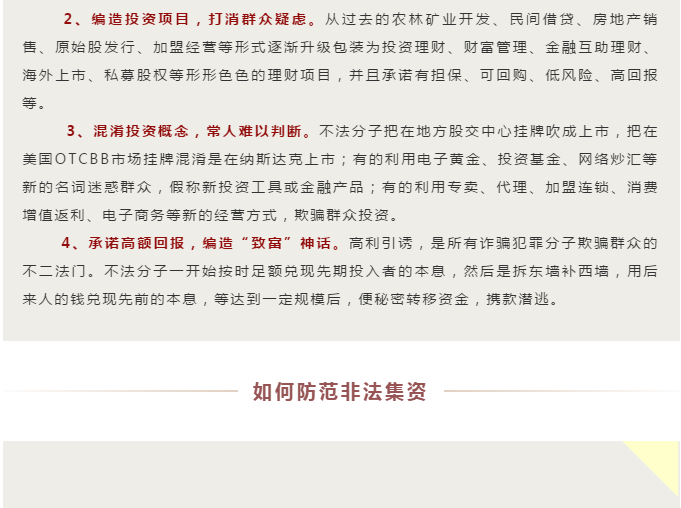 2、编造投资项目，打消群众疑虑。从过去的农林矿业开发、民间借贷、房地产销售、原始股发行、加盟经营等形式逐渐升级包装为投资理财、财富管理、金融互助理财、海外上市、私募股权等形形色色的理财项目，并且承诺有担保、可回购、低风险、高回报等。

3、混淆投资概念，常人难以判断。不法分子把在地方股交中心挂牌吹成上市，把在美国OTCBB市场挂牌混淆是在纳斯达克上市；有的利用电子黄金、投资基金、网络炒汇等新的名词迷惑群众，假称新投资工具或金融产品；有的利用专卖、代理、加盟连锁、消费增值返利、电子商务等新的经营方式，欺骗群众投资。

4、承诺高额回报，编造“致富”神话。高利引诱，是所有诈骗犯罪分子欺骗群众的不二法门。不法分子一开始按时足额兑现先期投入者的本息，然后是拆东墙补西墙，用后来人的钱兑现先前的本息，等达到一定规模后，便秘密转移资金，携款潜逃。

如何防范非法集资